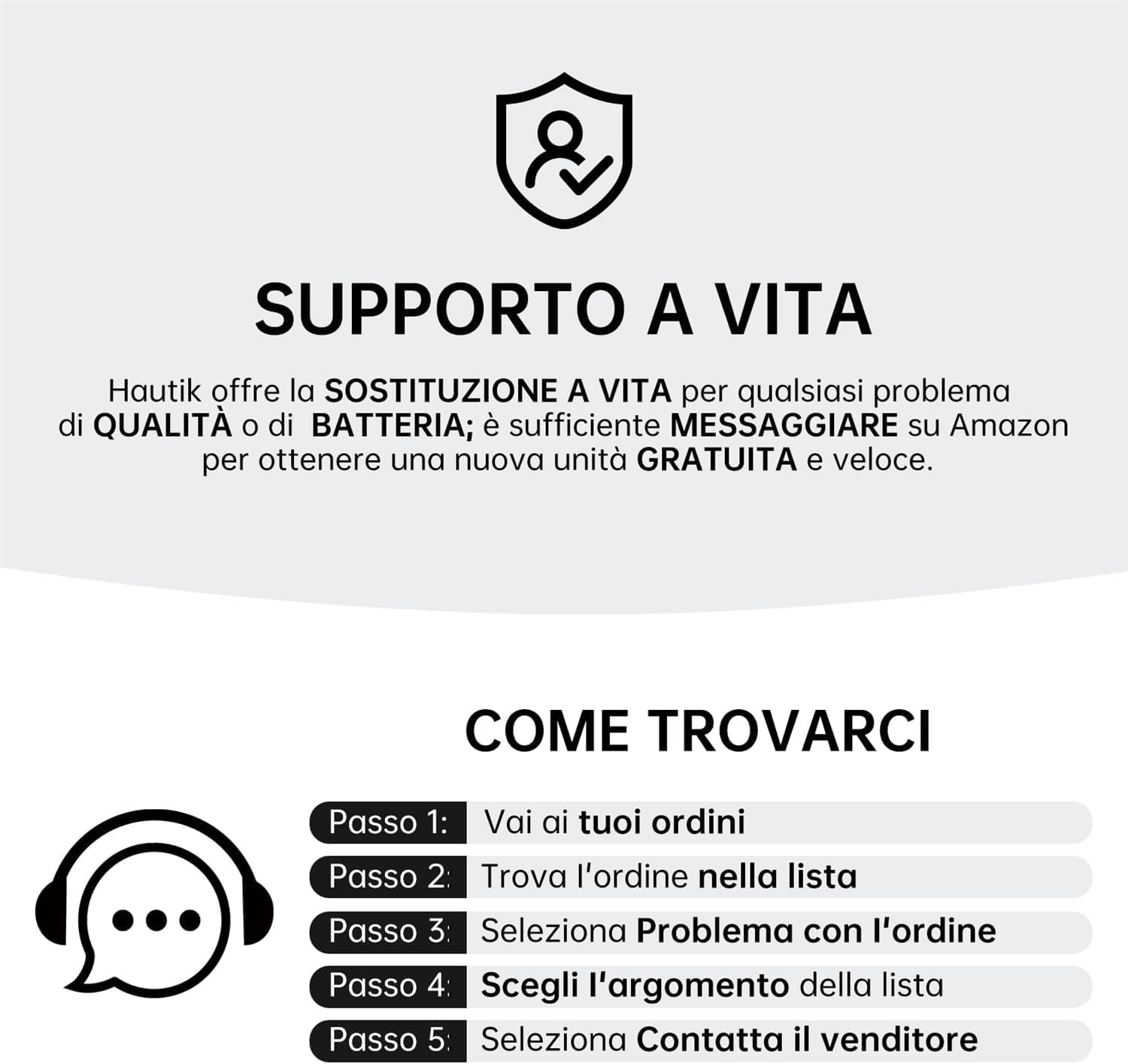 SUPPORTO A VITA

Hautik offre la SOSTITUZIONE A VITA per qualsiasi problema di QUALITÀ o di BATTERIA; è sufficiente MESSAGGIARE su Amazon per ottenere una nuova unità GRATUITA e veloce.

COME TROVARCI

Passo 1: Vai ai tuoi ordini
Passo 2: Trova l'ordine nella lista
Passo 3: Seleziona Problema con l'ordine
Passo 4: Scegli l'argomento della lista
Passo 5: Seleziona Contatta il venditore